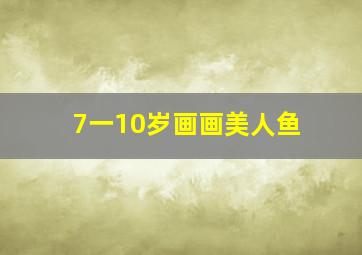 7一10岁画画美人鱼